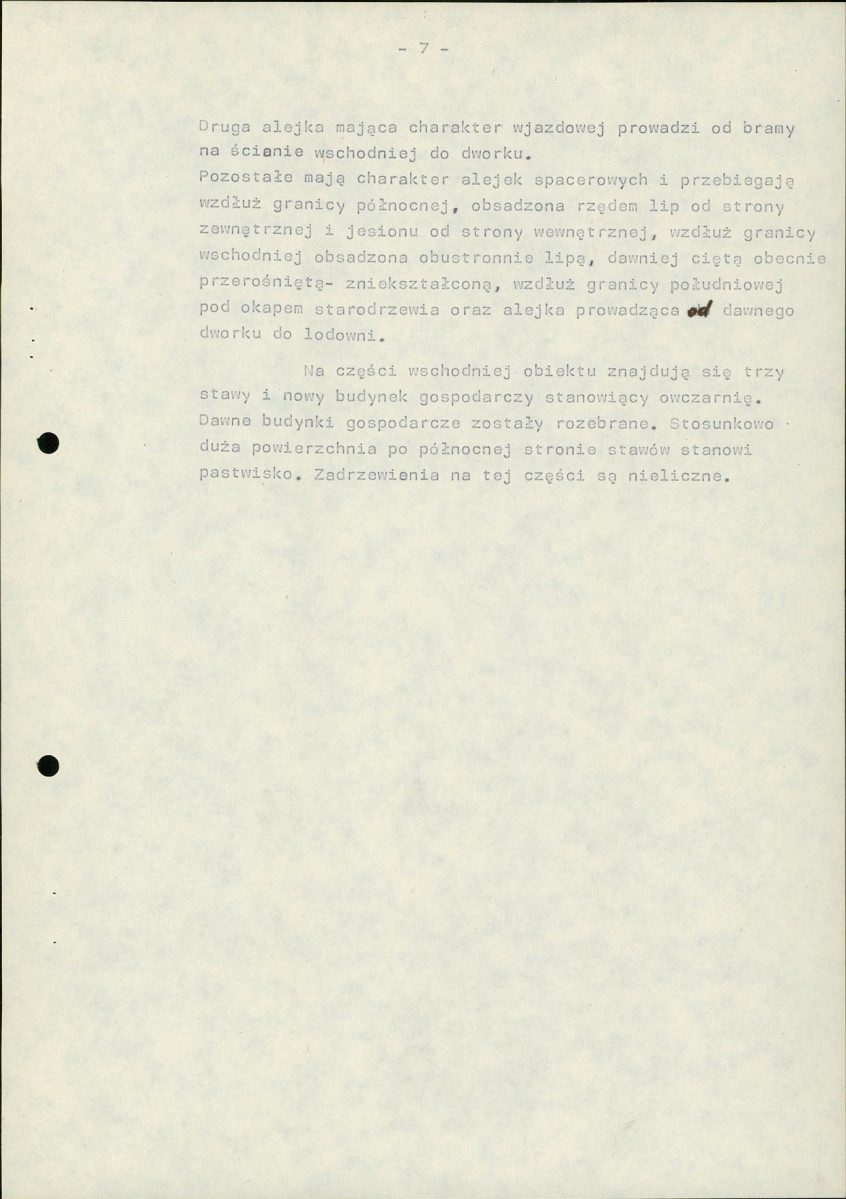 - 7 -

Druga alejka mająca charakter wjazdowej prowadzi od bramy na ścianie wschodniej do dworku.
Pozostałe mają charakter alejek spacerowych i przebiegają wzdłuż granicy północnej, obsadzona rzędem lip od strony zewnętrznej i jesionu od strony wewnętrznej, wzdłuż granicy wschodniej obsadzona obustronnie lipą, dawniej ciętą obecnie przerośniętą- zniekształconą, wzdłuż granicy południowej pod okapem starodrzewia oraz alejka prowadząca od dawnego dworku do lodowni.

Na części wschodniej obiektu znajdują się trzy stawy i nowy budynek gospodarczy stanowiący owczarnię. Dawne budynki gospodarcze zostały rozebrane. Stosunkowo duża powierzchnia po północnej stronie stawów stanowi pastwisko. Zadrzewienia na tej części są nieliczne.